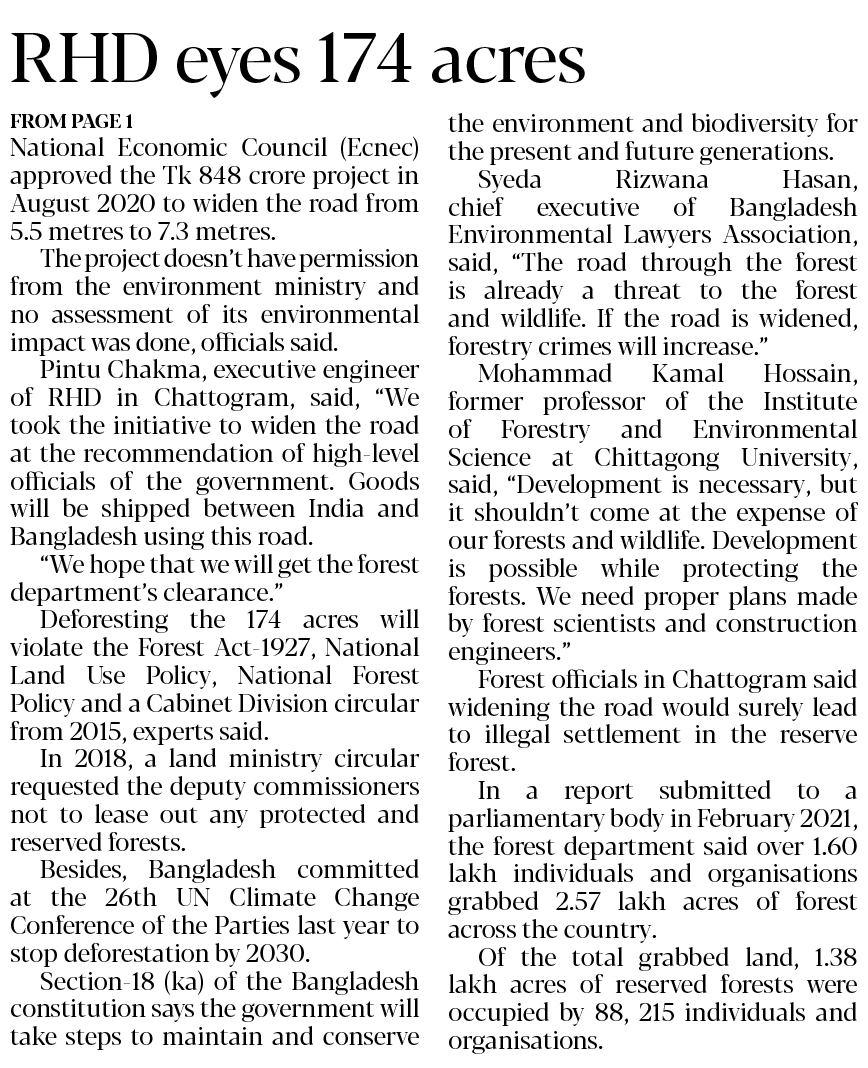 RHD eyes 174 acres

FROM PAGE 1
National Economic Council (Ecnec) approved the Tk 848 crore project in August 2020 to widen the road from 5.5 metres to 7.3 metres.

The project doesn't have permission from the environment ministry and no assessment of its environmental impact was done, officials said.

Pintu Chakma, executive engineer of RHD in Chattogram, said, "We took the initiative to widen the road at the recommendation of high-level officials of the government. Goods will be shipped between India and Bangladesh using this road.

"We hope that we will get the forest department's clearance."

Deforesting the 174 acres will violate the Forest Act-1927, National Land Use Policy, National Forest Policy and a Cabinet Division circular from 2015, experts said.

In 2018, a land ministry circular requested the deputy commissioners not to lease out any protected and reserved forests.

Besides, Bangladesh committed at the 26th UN Climate Change Conference of the Parties last year to stop deforestation by 2030.

Section-18 (ka) of the Bangladesh constitution says the government will take steps to maintain and conserve the environment and biodiversity for the present and future generations.

Syeda Rizwana Hasan, chief executive of Bangladesh Environmental Lawyers Association, said, "The road through the forest is already a threat to the forest and wildlife. If the road is widened, forestry crimes will increase."

Mohammad Kamal Hossain, former professor of the Institute of Forestry and Environmental Science at Chittagong University, said, "Development is necessary, but it shouldn't come at the expense of our forests and wildlife. Development is possible while protecting the forests. We need proper plans made by forest scientists and construction engineers."

Forest officials in Chattogram said widening the road would surely lead to illegal settlement in the reserve forest.

In a report submitted to a parliamentary body in February 2021, the forest department said over 1.60 lakh individuals and organisations grabbed 2.57 lakh acres of forest across the country.

Of the total grabbed land, 1.38 lakh acres of reserved forests were occupied by 88, 215 individuals and organisations.